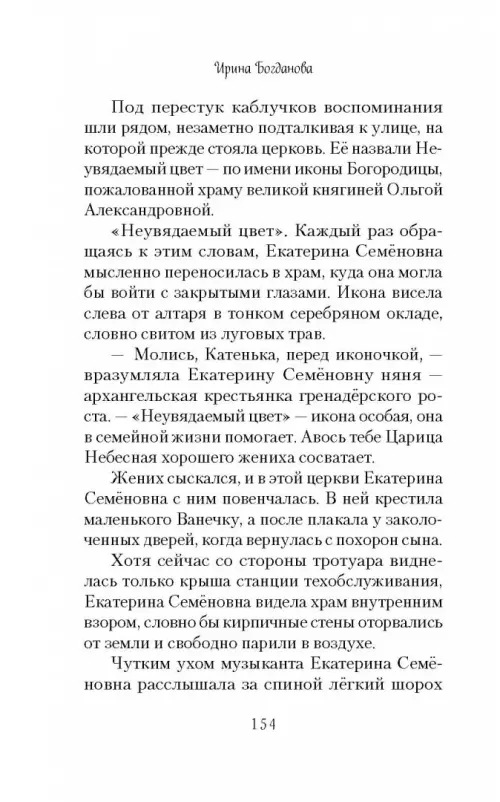 Ирина Богданова

Под перестук каблучков воспоминания шли рядом, незаметно подталкивая к улице, на которой прежде стояла церковь. Её назвали Неувядаемый цвет — по имени иконы Богородицы, пожалованной храму великой княгиней Ольгой Александровной.

«Неувядаемый цвет». Каждый раз обращаясь к этим словам, Екатерина Семёновна мысленно переносилась в храм, куда она могла бы войти с закрытыми глазами. Икона висела слева от алтаря в тонком серебряном окладе, словно свитом из луговых трав.

— Молись, Катенька, перед иконочкой, — вразумляла Екатерину Семёновну няня — архангельская крестьянка гренадёрского роста. — «Неувядаемый цвет» — икона особая, она в семейной жизни помогает. Авось тебе Царица Небесная хорошего жениха сосватает.

Жених сыскался, и в этой церкви Екатерина Семёновна с ним повенчалась. В ней крестила маленького Ванечку, а после плакала у заколоченных дверей, когда вернулась с похорон сына.

Хотя сейчас со стороны тротуара виднелась только крыша станции техобслуживания, Екатерина Семёновна видела храм внутренним взором, словно бы кирпичные стены оторвались от земли и свободно парили в воздухе.

Чутким ухом музыканта Екатерина Семёновна расслышала за спиной лёгкий шорох

154